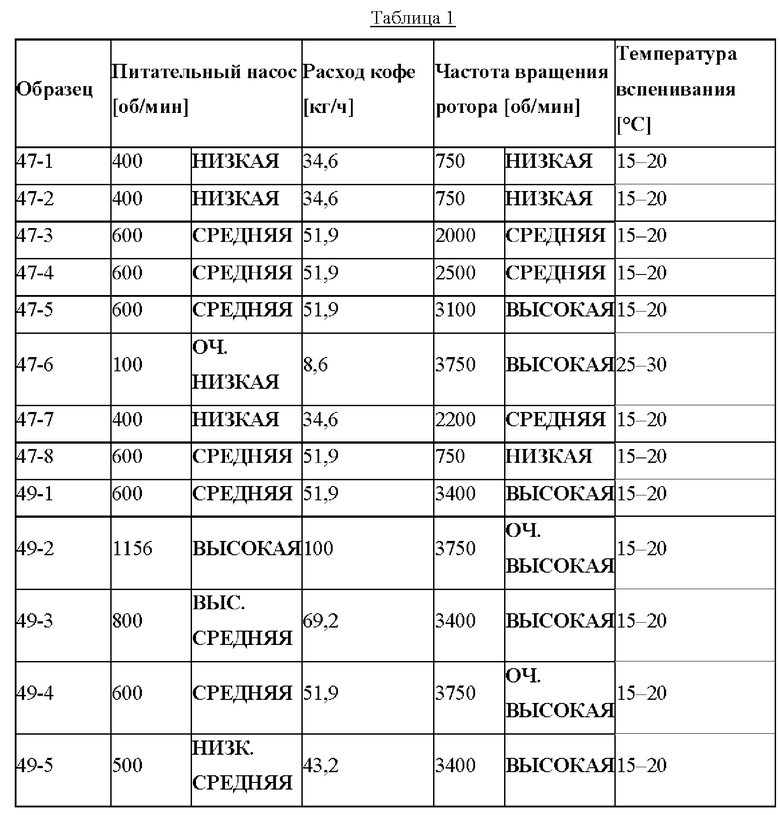 Таблица 1

| Образец | Питательный насос [об/мин] | | Расход кофе [кг/ч] | Частота вращения ротора [об/мин] | | Температура вспенивания [°C] |
|---|---|---|---|---|---|---|
| 47-1 | 400 | НИЗКАЯ | 34,6 | 750 | НИЗКАЯ | 15–20 |
| 47-2 | 400 | НИЗКАЯ | 34,6 | 750 | НИЗКАЯ | 15–20 |
| 47-3 | 600 | СРЕДНЯЯ | 51,9 | 2000 | СРЕДНЯЯ | 15–20 |
| 47-4 | 600 | СРЕДНЯЯ | 51,9 | 2500 | СРЕДНЯЯ | 15–20 |
| 47-5 | 600 | СРЕДНЯЯ | 51,9 | 3100 | ВЫСОКАЯ | 15–20 |
| 47-6 | 100 | ОЧ. НИЗКАЯ | 8,6 | 3750 | ВЫСОКАЯ | 25–30 |
| 47-7 | 400 | НИЗКАЯ | 34,6 | 2200 | СРЕДНЯЯ | 15–20 |
| 47-8 | 600 | СРЕДНЯЯ | 51,9 | 750 | НИЗКАЯ | 15–20 |
| 49-1 | 600 | СРЕДНЯЯ | 51,9 | 3400 | ВЫСОКАЯ | 15–20 |
| 49-2 | 1156 | ВЫСОКАЯ | 100 | 3750 | ОЧ. ВЫСОКАЯ | 15–20 |
| 49-3 | 800 | ВЫС. СРЕДНЯЯ | 69,2 | 3400 | ВЫСОКАЯ | 15–20 |
| 49-4 | 600 | СРЕДНЯЯ | 51,9 | 3750 | ОЧ. ВЫСОКАЯ | 15–20 |
| 49-5 | 500 | НИЗК. СРЕДНЯЯ | 43,2 | 3400 | ВЫСОКАЯ | 15–20 |